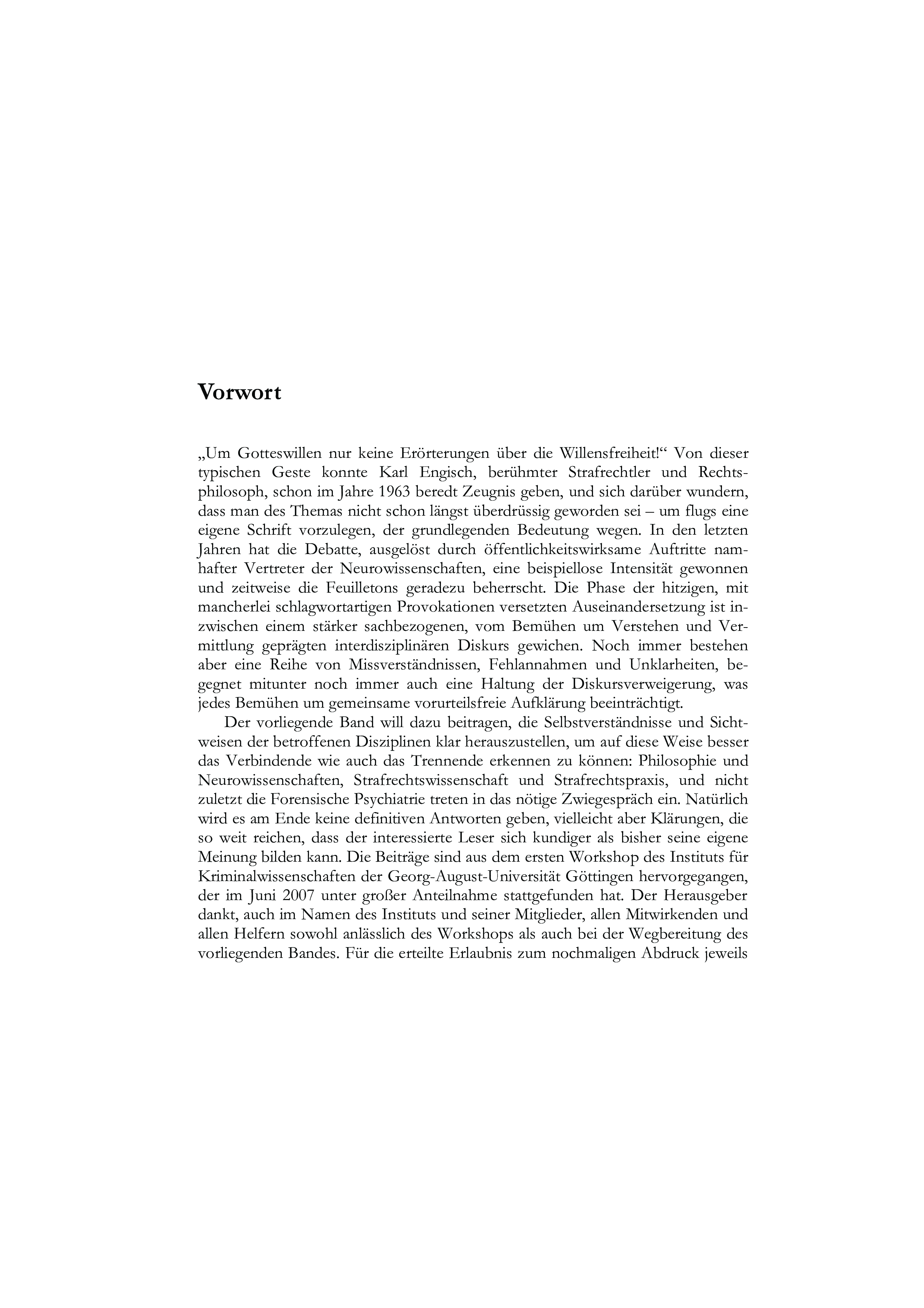 Vorwort

„Um Gotteswillen nur keine Erörterungen über die Willensfreiheit!“ Von dieser typischen Geste konnte Karl Engisch, berühmter Strafrechtler und Rechtsphilosoph, schon im Jahre 1963 beredt Zeugnis geben, und sich darüber wundern, dass man des Themas nicht schon längst überdrüssig geworden sei – um flugs eine eigene Schrift vorzulegen, der grundlegenden Bedeutung wegen. In den letzten Jahren hat die Debatte, ausgelöst durch öffentlichkeitswirksame Auftritte namhafter Vertreter der Neurowissenschaften, eine beispiellose Intensität gewonnen und zeitweise die Feuilletons geradezu beherrscht. Die Phase der hitzigen, mit mancherlei schlagwortartigen Provokationen versetzten Auseinandersetzung ist inzwischen einem stärker sachbezogenen, vom Bemühen um Verstehen und Vermittlung geprägten interdisziplinären Diskurs gewichen. Noch immer bestehen aber eine Reihe von Missverständnissen, Fehlannahmen und Unklarheiten, begegnet mitunter noch immer auch eine Haltung der Diskursverweigerung, was jedes Bemühen um gemeinsame vorurteilsfreie Aufklärung beeinträchtigt.

Der vorliegende Band will dazu beitragen, die Selbstverständnisse und Sichtweisen der betroffenen Disziplinen klar herauszustellen, um auf diese Weise besser das Verbindende wie auch das Trennende erkennen zu können: Philosophie und Neurowissenschaften, Strafrechtswissenschaft und Strafrechtspraxis, und nicht zuletzt die Forensische Psychiatrie treten in das nötige Zwiegespräch ein. Natürlich wird es am Ende keine definitiven Antworten geben, vielleicht aber Klärungen, die so weit reichen, dass der interessierte Leser sich kundiger als bisher seine eigene Meinung bilden kann. Die Beiträge sind aus dem ersten Workshop des Instituts für Kriminalwissenschaften der Georg-August-Universität Göttingen hervorgegangen, der im Juni 2007 unter großer Anteilnahme stattgefunden hat. Der Herausgeber dankt, auch im Namen des Instituts und seiner Mitglieder, allen Mitwirkenden und allen Helfern sowohl anlässlich des Workshops als auch bei der Wegbereitung des vorliegenden Bandes. Für die erteilte Erlaubnis zum nochmaligen Abdruck jeweils